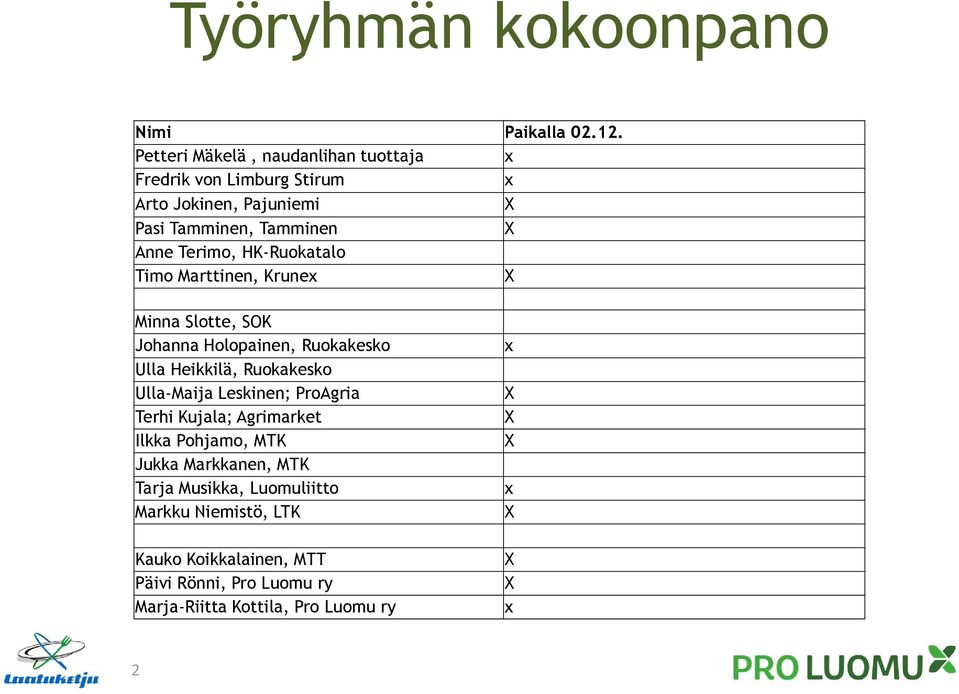 Työryhmän kokoonpano

| Nimi | Paikalla 02.12. |
|---|---|
| Petteri Mäkelä , naudanlihan tuottaja | x |
| Fredrik von Limburg Stirum | x |
| Arto Jokinen, Pajuniemi | X |
| Pasi Tamminen, Tamminen | X |
| Anne Terimo, HK-Ruokatalo | |
| Timo Marttinen, Krunex | X |
| | |
| Minna Slotte, SOK | |
| Johanna Holopainen, Ruokakesko | x |
| Ulla Heikkilä, Ruokakesko | |
| Ulla-Maija Leskinen; ProAgria | X |
| Terhi Kujala; Agrimarket | X |
| Ilkka Pohjamo, MTK | X |
| Jukka Markkanen, MTK | |
| Tarja Musikka, Luomuliitto | x |
| Markku Niemistö, LTK | X |
| | |
| Kauko Koikkalainen, MTT | X |
| Päivi Rönni, Pro Luomu ry | X |
| Marja-Riitta Kottila, Pro Luomu ry | x |

Laatuketju

2

PRO LUOMU